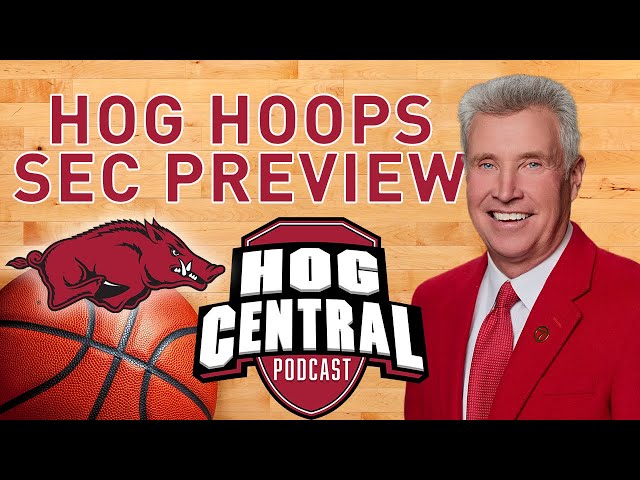 HOG HOOPS
SEC PREVIEW

HOG
CENTRAL
PODCAST